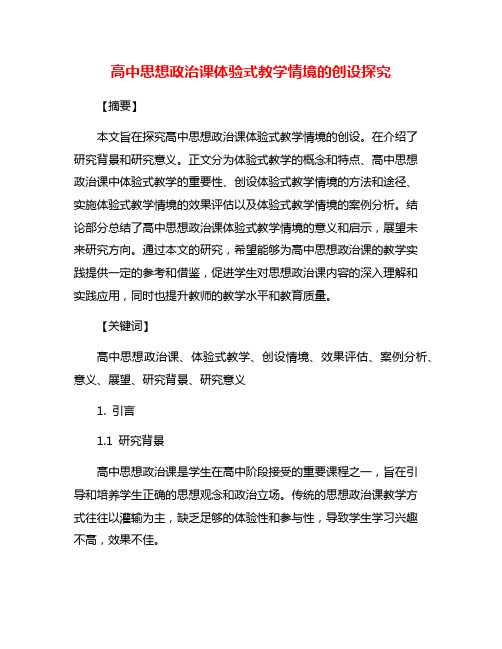 高中思想政治课体验式教学情境的创设探究

【摘要】

本文旨在探究高中思想政治课体验式教学情境的创设。在介绍了研究背景和研究意义。正文分为体验式教学的概念和特点、高中思想政治课中体验式教学的重要性、创设体验式教学情境的方法和途径、实施体验式教学情境的效果评估以及体验式教学情境的案例分析。结论部分总结了高中思想政治课体验式教学情境的意义和启示，展望未来研究方向。通过本文的研究，希望能够为高中思想政治课的教学实践提供一定的参考和借鉴，促进学生对思想政治课内容的深入理解和实践应用，同时也提升教师的教学水平和教育质量。

【关键词】

高中思想政治课、体验式教学、创设情境、效果评估、案例分析、意义、展望、研究背景、研究意义

1. 引言

1.1 研究背景

高中思想政治课是学生在高中阶段接受的重要课程之一，旨在引导和培养学生正确的思想观念和政治立场。传统的思想政治课教学方式往往以灌输为主，缺乏足够的体验性和参与性，导致学生学习兴趣不高，效果不佳。